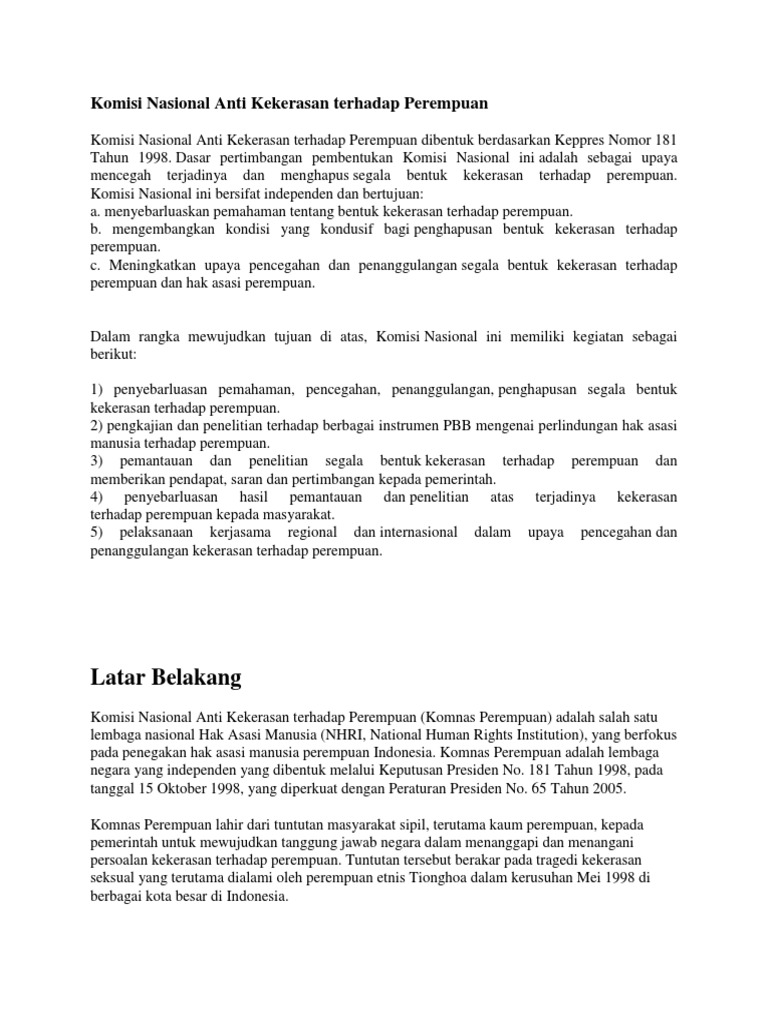 Komisi Nasional Anti Kekerasan terhadap Perempuan

Komisi Nasional Anti Kekerasan terhadap Perempuan dibentuk berdasarkan Keppres Nomor 181 Tahun 1998. Dasar pertimbangan pembentukan Komisi Nasional ini adalah sebagai upaya mencegah terjadinya dan menghapus segala bentuk kekerasan terhadap perempuan. Komisi Nasional ini bersifat independen dan bertujuan:
a. menyebarluaskan pemahaman tentang bentuk kekerasan terhadap perempuan.
b. mengembangkan kondisi yang kondusif bagi penghapusan bentuk kekerasan terhadap perempuan.
c. Meningkatkan upaya pencegahan dan penanggulangan segala bentuk kekerasan terhadap perempuan dan hak asasi perempuan.

Dalam rangka mewujudkan tujuan di atas, Komisi Nasional ini memiliki kegiatan sebagai berikut:

1) penyebarluasan pemahaman, pencegahan, penanggulangan, penghapusan segala bentuk kekerasan terhadap perempuan.
2) pengkajian dan penelitian terhadap berbagai instrumen PBB mengenai perlindungan hak asasi manusia terhadap perempuan.
3) pemantauan dan penelitian segala bentuk kekerasan terhadap perempuan dan memberikan pendapat, saran dan pertimbangan kepada pemerintah.
4) penyebarluasan hasil pemantauan dan penelitian atas terjadinya kekerasan terhadap perempuan kepada masyarakat.
5) pelaksanaan kerjasama regional dan internasional dalam upaya pencegahan dan penanggulangan kekerasan terhadap perempuan.

Latar Belakang

Komisi Nasional Anti Kekerasan terhadap Perempuan (Komnas Perempuan) adalah salah satu lembaga nasional Hak Asasi Manusia (NHRI, National Human Rights Institution), yang berfokus pada penegakan hak asasi manusia perempuan Indonesia. Komnas Perempuan adalah lembaga negara yang independen yang dibentuk melalui Keputusan Presiden No. 181 Tahun 1998, pada tanggal 15 Oktober 1998, yang diperkuat dengan Peraturan Presiden No. 65 Tahun 2005.

Komnas Perempuan lahir dari tuntutan masyarakat sipil, terutama kaum perempuan, kepada pemerintah untuk mewujudkan tanggung jawab negara dalam menanggapi dan menangani persoalan kekerasan terhadap perempuan. Tuntutan tersebut berakar pada tragedi kekerasan seksual yang terutama dialami oleh perempuan etnis Tionghoa dalam kerusuhan Mei 1998 di berbagai kota besar di Indonesia.